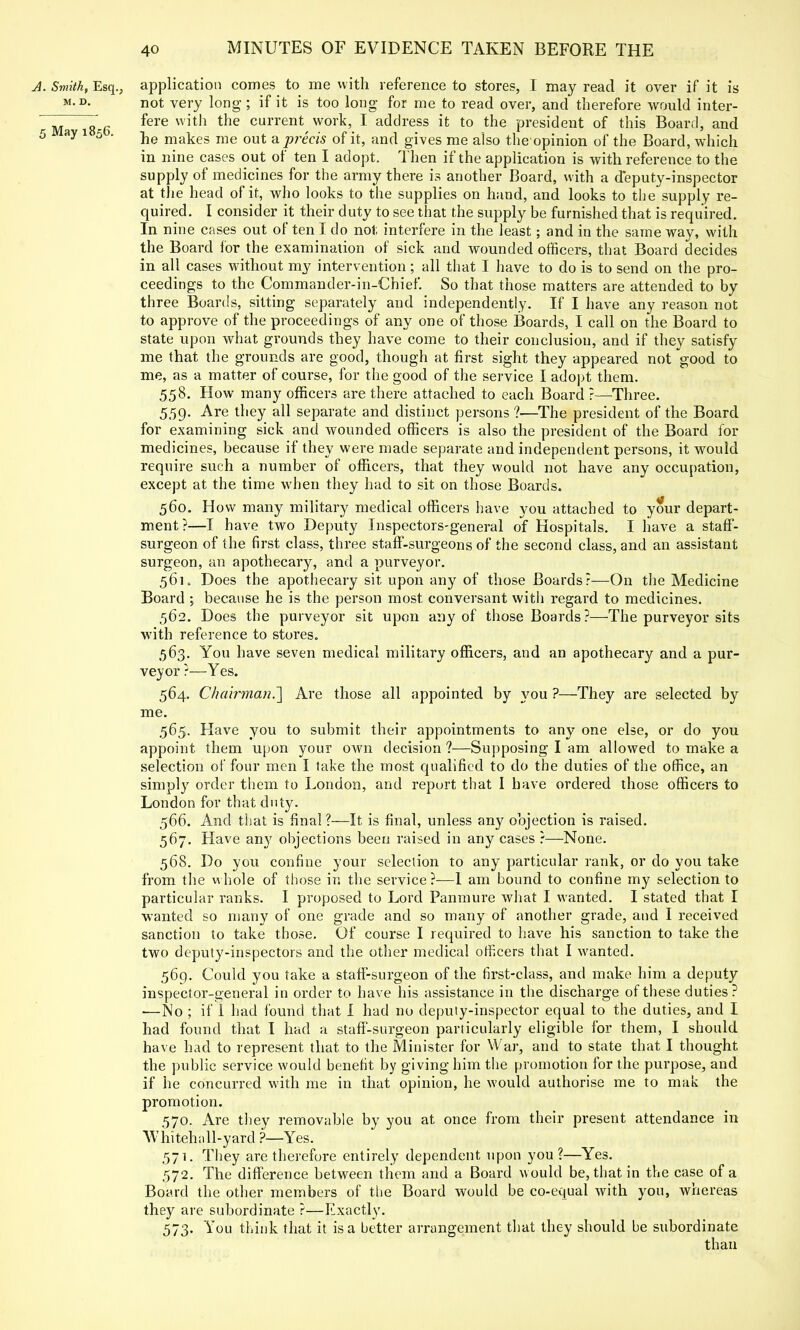 40 MINUTES OF EVIDENCE TAKEN BEFORE THE

A. Smith, Esq., M. D.

5 May 1856.

application comes to me with reference to stores, I may read it over if it is not very long; if it is too long for me to read over, and therefore would interfere with the current work, I address it to the president of this Board, and he makes me out a précis of it, and gives me also the opinion of the Board, which in nine cases out of ten I adopt. Then if the application is with reference to the supply of medicines for the army there is another Board, with a deputy-inspector at the head of it, who looks to the supplies on hand, and looks to the supply required. I consider it their duty to see that the supply be furnished that is required. In nine cases out of ten I do not interfere in the least; and in the same way, with the Board for the examination of sick and wounded officers, that Board decides in all cases without my intervention; all that I have to do is to send on the proceedings to the Commander-in-Chief. So that those matters are attended to by three Boards, sitting separately and independently. If I have any reason not to approve of the proceedings of any one of those Boards, I call on the Board to state upon what grounds they have come to their conclusion, and if they satisfy me that the grounds are good, though at first sight they appeared not good to me, as a matter of course, for the good of the service I adopt them.

558. How many officers are there attached to each Board?—Three.

559. Are they all separate and distinct persons?—The president of the Board for examining sick and wounded officers is also the president of the Board for medicines, because if they were made separate and independent persons, it would require such a number of officers, that they would not have any occupation, except at the time when they had to sit on those Boards.

560. How many military medical officers have you attached to your department?—I have two Deputy Inspectors-general of Hospitals. I have a staff-surgeon of the first class, three staff-surgeons of the second class, and an assistant surgeon, an apothecary, and a purveyor.

561. Does the apothecary sit upon any of those Boards?—On the Medicine Board; because he is the person most conversant with regard to medicines.

562. Does the purveyor sit upon any of those Boards?—The purveyor sits with reference to stores.

563. You have seven medical military officers, and an apothecary and a purveyor?—Yes.

564. Chairman.] Are those all appointed by you?—They are selected by me.

565. Have you to submit their appointments to any one else, or do you appoint them upon your own decision?—Supposing I am allowed to make a selection of four men I take the most qualified to do the duties of the office, an simply order them to London, and report that I have ordered those officers to London for that duty.

566. And that is final?—It is final, unless any objection is raised.

567. Have any objections been raised in any cases?—None.

568. Do you confine your selection to any particular rank, or do you take from the whole of those in the service?—I am bound to confine my selection to particular ranks. I proposed to Lord Panmure what I wanted. I stated that I wanted so many of one grade and so many of another grade, and I received sanction to take those. Of course I required to have his sanction to take the two deputy-inspectors and the other medical officers that I wanted.

569. Could you take a staff-surgeon of the first-class, and make him a deputy inspector-general in order to have his assistance in the discharge of these duties?—No; if I had found that I had no deputy-inspector equal to the duties, and I had found that I had a staff-surgeon particularly eligible for them, I should have had to represent that to the Minister for War, and to state that I thought the public service would benefit by giving him the promotion for the purpose, and if he concurred with me in that opinion, he would authorise me to mak the promotion.

570. Are they removable by you at once from their present attendance in Whitehall-yard?—Yes.

571. They are therefore entirely dependent upon you?—Yes.

572. The difference between them and a Board would be, that in the case of a Board the other members of the Board would be co-equal with you, whereas they are subordinate?—Exactly.

573. You think that it is a better arrangement that they should be subordinate than